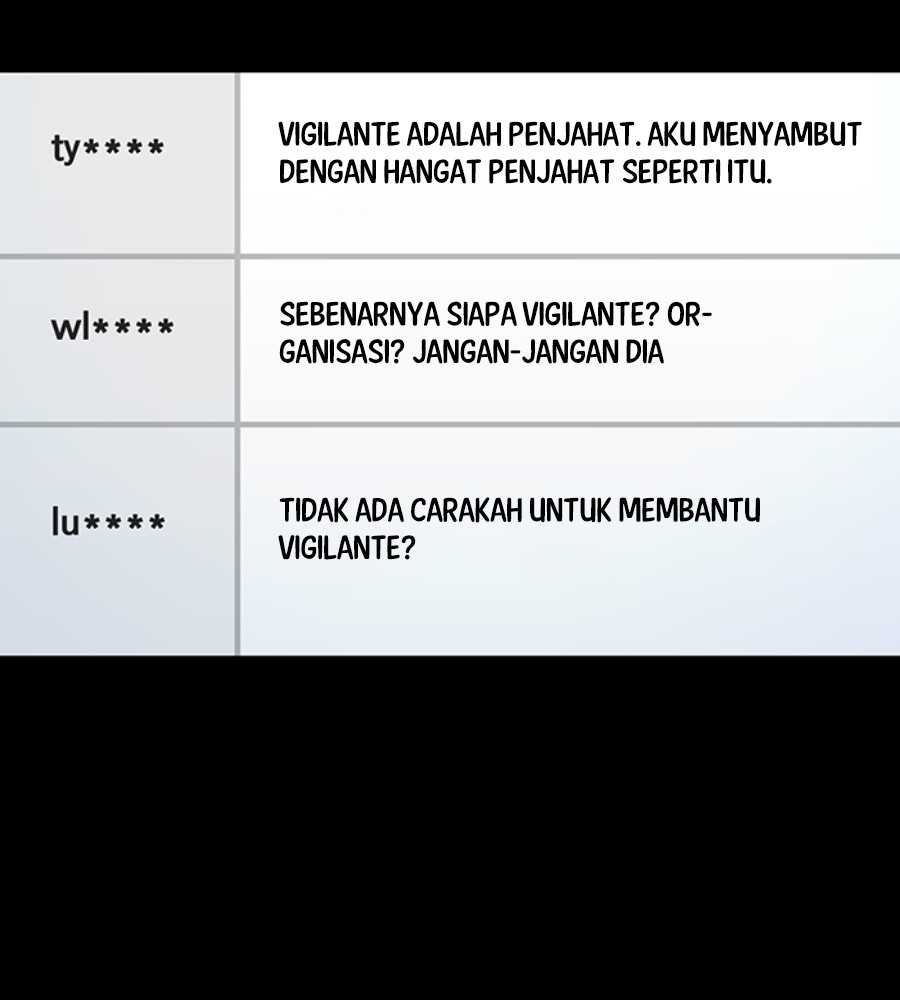 | ty**** | VIGILANTE ADALAH PENJAHAT. AKU MENYAMBUT DENGAN HANGAT PENJAHAT SEPERTI ITU. |
|---|---|
| wl**** | SEBENARNYA SIAPA VIGILANTE? ORGANISASI? JANGAN-JANGAN DIA |
| lu**** | TIDAK ADA CARAKAH UNTUK MEMBANTU VIGILANTE? |